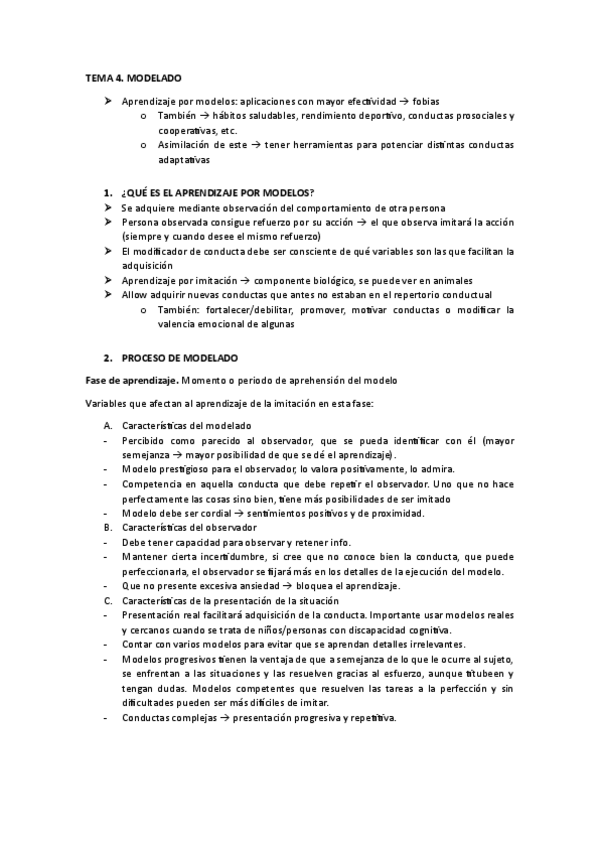 TEMA 4. MODELADO

➤ Aprendizaje por modelos: aplicaciones con mayor efectividad → fobias
o También → hábitos saludables, rendimiento deportivo, conductas prosociales y cooperativas, etc.
o Asimilación de este → tener herramientas para potenciar distintas conductas adaptativas

1. ¿QUÉ ES EL APRENDIZAJE POR MODELOS?
➤ Se adquiere mediante observación del comportamiento de otra persona
➤ Persona observada consigue refuerzo por su acción → el que observa imitará la acción (siempre y cuando desee el mismo refuerzo)
➤ El modificador de conducta debe ser consciente de qué variables son las que facilitan la adquisición
➤ Aprendizaje por imitación → componente biológico, se puede ver en animales
➤ Allow adquirir nuevas conductas que antes no estaban en el repertorio conductual
o También: fortalecer/debilitar, promover, motivar conductas o modificar la valencia emocional de algunas

2. PROCESO DE MODELADO
Fase de aprendizaje. Momento o periodo de aprehensión del modelo

Variables que afectan al aprendizaje de la imitación en esta fase:

A. Características del modelado
- Percibido como parecido al observador, que se pueda identificar con él (mayor semejanza → mayor posibilidad de que se dé el aprendizaje).
- Modelo prestigioso para el observador, lo valora positivamente, lo admira.
- Competencia en aquella conducta que debe repetir el observador. Uno que no hace perfectamente las cosas sino bien, tiene más posibilidades de ser imitado
- Modelo debe ser cordial → sentimientos positivos y de proximidad.
B. Características del observador
- Debe tener capacidad para observar y retener info.
- Mantener cierta incertidumbre, si cree que no conoce bien la conducta, que puede perfeccionarla, el observador se fijará más en los detalles de la ejecución del modelo.
- Que no presente excesiva ansiedad → bloquea el aprendizaje.
C. Características de la presentación de la situación
- Presentación real facilitará adquisición de la conducta. Importante usar modelos reales y cercanos cuando se trata de niños/personas con discapacidad cognitiva.
- Contar con varios modelos para evitar que se aprendan detalles irrelevantes.
- Modelos progresivos tienen la ventaja de que a semejanza de lo que le ocurre al sujeto, se enfrentan a las situaciones y las resuelven gracias al esfuerzo, aunque titubeen y tengan dudas. Modelos competentes que resuelven las tareas a la perfección y sin dificultades pueden ser más difíciles de imitar.
- Conductas complejas → presentación progresiva y repetitiva.